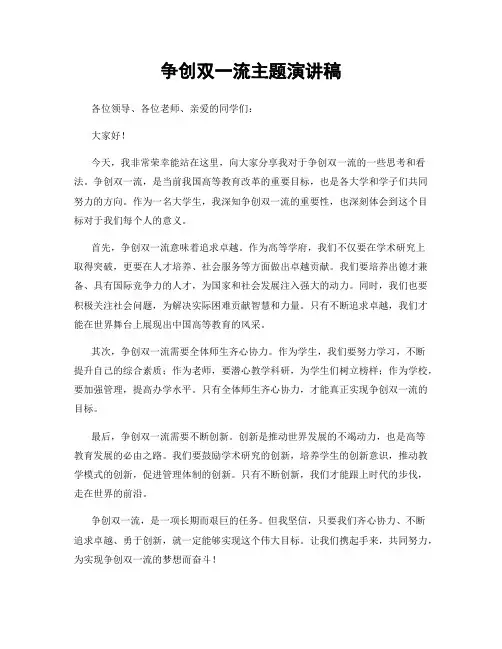 争创双一流主题演讲稿

各位领导、各位老师、亲爱的同学们：

大家好！

今天，我非常荣幸能站在这里，向大家分享我对于争创双一流的一些思考和看法。争创双一流，是当前我国高等教育改革的重要目标，也是各大学和学子们共同努力的方向。作为一名大学生，我深知争创双一流的重要性，也深刻体会到这个目标对于我们每个人的意义。

首先，争创双一流意味着追求卓越。作为高等学府，我们不仅要在学术研究上取得突破，更要在人才培养、社会服务等方面做出卓越贡献。我们要培养出德才兼备、具有国际竞争力的人才，为国家和社会发展注入强大的动力。同时，我们也要积极关注社会问题，为解决实际困难贡献智慧和力量。只有不断追求卓越，我们才能在世界舞台上展现出中国高等教育的风采。

其次，争创双一流需要全体师生齐心协力。作为学生，我们要努力学习，不断提升自己的综合素质；作为老师，要潜心教学科研，为学生们树立榜样；作为学校，要加强管理，提高办学水平。只有全体师生齐心协力，才能真正实现争创双一流的目标。

最后，争创双一流需要不断创新。创新是推动世界发展的不竭动力，也是高等教育发展的必由之路。我们要鼓励学术研究的创新，培养学生的创新意识，推动教学模式的创新，促进管理体制的创新。只有不断创新，我们才能跟上时代的步伐，走在世界的前沿。

争创双一流，是一项长期而艰巨的任务。但我坚信，只要我们齐心协力、不断追求卓越、勇于创新，就一定能够实现这个伟大目标。让我们携起手来，共同努力，为实现争创双一流的梦想而奋斗！